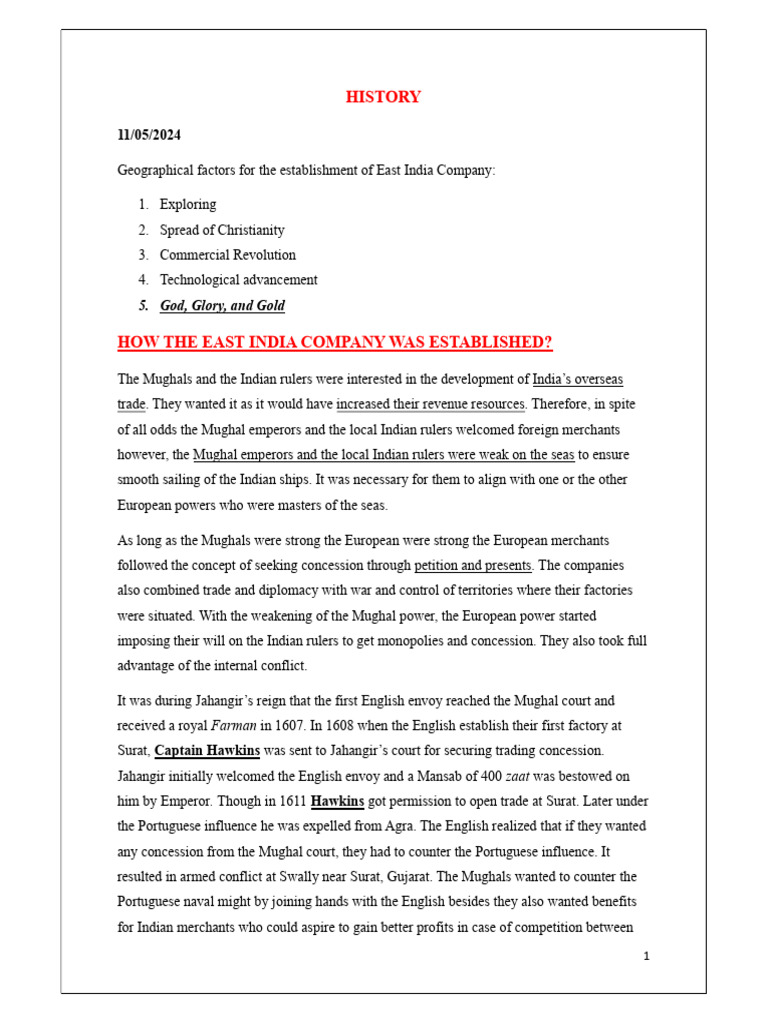 HISTORY

11/05/2024

Geographical factors for the establishment of East India Company:

1. Exploring
2. Spread of Christianity
3. Commercial Revolution
4. Technological advancement
5. God, Glory, and Gold

HOW THE EAST INDIA COMPANY WAS ESTABLISHED?

The Mughals and the Indian rulers were interested in the development of India's overseas trade. They wanted it as it would have increased their revenue resources. Therefore, in spite of all odds the Mughal emperors and the local Indian rulers welcomed foreign merchants however, the Mughal emperors and the local Indian rulers were weak on the seas to ensure smooth sailing of the Indian ships. It was necessary for them to align with one or the other European powers who were masters of the seas.

As long as the Mughals were strong the European were strong the European merchants followed the concept of seeking concession through petition and presents. The companies also combined trade and diplomacy with war and control of territories where their factories were situated. With the weakening of the Mughal power, the European power started imposing their will on the Indian rulers to get monopolies and concession. They also took full advantage of the internal conflict.

It was during Jahangir's reign that the first English envoy reached the Mughal court and received a royal Farman in 1607. In 1608 when the English establish their first factory at Surat, Captain Hawkins was sent to Jahangir's court for securing trading concession. Jahangir initially welcomed the English envoy and a Mansab of 400 zaat was bestowed on him by Emperor. Though in 1611 Hawkins got permission to open trade at Surat. Later under the Portuguese influence he was expelled from Agra. The English realized that if they wanted any concession from the Mughal court, they had to counter the Portuguese influence. It resulted in armed conflict at Swally near Surat, Gujarat. The Mughals wanted to counter the Portuguese naval might by joining hands with the English besides they also wanted benefits for Indian merchants who could aspire to gain better profits in case of competition between

1